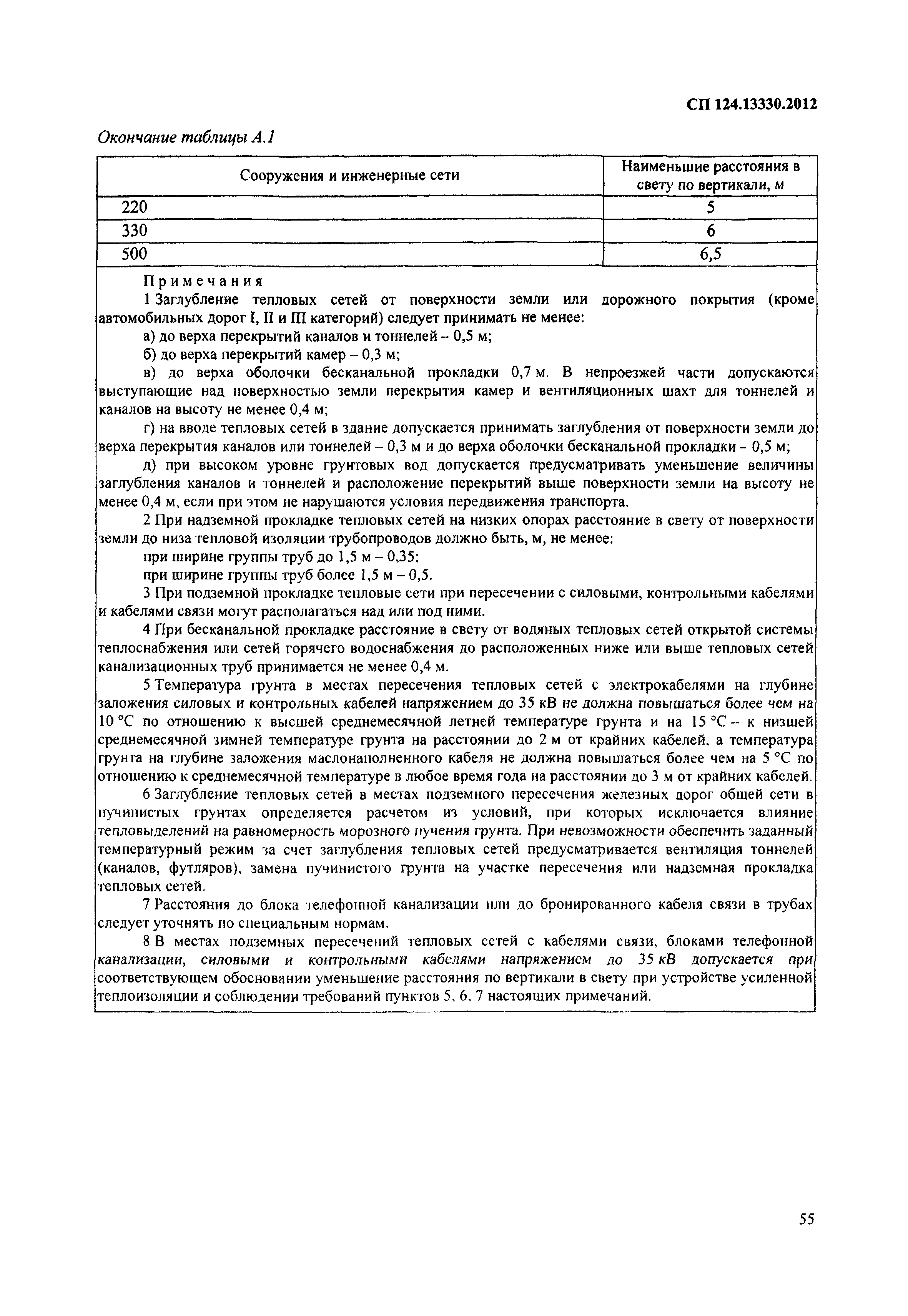 СП 124.13330.2012

Окончание таблицы А.1

| Сооружения и инженерные сети | Наименьшие расстояния в свету по вертикали, м |
|---|---|
| 220 | 5 |
| 330 | 6 |
| 500 | 6,5 |

Примечания

1 Заглубление тепловых сетей от поверхности земли или дорожного покрытия (кроме автомобильных дорог I, II и III категорий) следует принимать не менее:

а) до верха перекрытий каналов и тоннелей – 0,5 м;

б) до верха перекрытий камер – 0,3 м;

в) до верха оболочки бесканальной прокладки 0,7 м. В непроезжей части допускаются выступающие над поверхностью земли перекрытия камер и вентиляционных шахт для тоннелей и каналов на высоту не менее 0,4 м;

г) на вводе тепловых сетей в здание допускается принимать заглубления от поверхности земли до верха перекрытия каналов или тоннелей – 0,3 м и до верха оболочки бесканальной прокладки - 0,5 м;

д) при высоком уровне грунтовых вод допускается предусматривать уменьшение величины заглубления каналов и тоннелей и расположение перекрытий выше поверхности земли на высоту не менее 0,4 м, если при этом не нарушаются условия передвижения транспорта.

2 При надземной прокладке тепловых сетей на низких опорах расстояние в свету от поверхности земли до низа тепловой изоляции трубопроводов должно быть, м, не менее:

при ширине группы труб до 1,5 м – 0,35;

при ширине группы труб более 1,5 м – 0,5.

3 При подземной прокладке тепловые сети при пересечении с силовыми, контрольными кабелями и кабелями связи могут располагаться над или под ними.

4 При бесканальной прокладке расстояние в свету от водяных тепловых сетей открытой системы теплоснабжения или сетей горячего водоснабжения до расположенных ниже или выше тепловых сетей канализационных труб принимается не менее 0,4 м.

5 Температура грунта в местах пересечения тепловых сетей с электрокабелями на глубине заложения силовых и контрольных кабелей напряжением до 35 кВ не должна повышаться более чем на 10 °С по отношению к высшей среднемесячной летней температуре грунта и на 15 °С – к низшей среднемесячной зимней температуре грунта на расстоянии до 2 м от крайних кабелей, а температура грунта на глубине заложения маслонаполненного кабеля не должна повышаться более чем на 5 °С по отношению к среднемесячной температуре в любое время года на расстоянии до 3 м от крайних кабелей.

6 Заглубление тепловых сетей в местах подземного пересечения железных дорог общей сети в пучинистых грунтах определяется расчетом из условий, при которых исключается влияние тепловыделений на равномерность морозного пучения грунта. При невозможности обеспечить заданный температурный режим за счет заглубления тепловых сетей предусматривается вентиляция тоннелей (каналов, футляров), замена пучинистого грунта на участке пересечения или надземная прокладка тепловых сетей.

7 Расстояния до блока телефонной канализации или до бронированного кабеля связи в трубах следует уточнять по специальным нормам.

8 В местах подземных пересечений тепловых сетей с кабелями связи, блоками телефонной канализации, силовыми и контрольными кабелями напряжением до 35 кВ допускается при соответствующем обосновании уменьшение расстояния по вертикали в свету при устройстве усиленной теплоизоляции и соблюдении требований пунктов 5, 6, 7 настоящих примечаний.

55